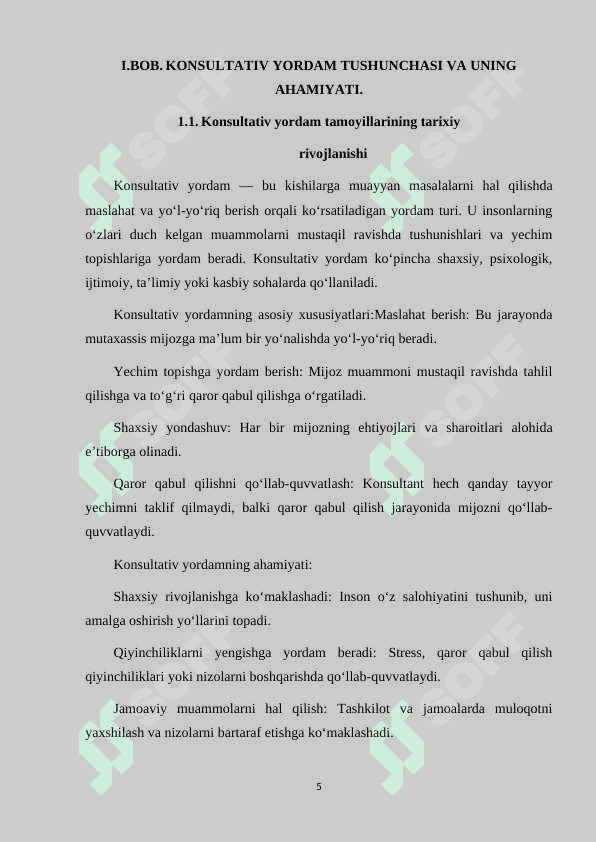 I.BOB. KONSULTATIV YORDAM TUSHUNCHASI VA UNING AHAMIYATI.

1.1. Konsultativ yordam tamoyillarining tarixiy rivojlanishi

Konsultativ yordam — bu kishilarga muayyan masalalarni hal qilishda maslahat va yo‘l-yo‘riq berish orqali ko‘rsatiladigan yordam turi. U insonlarning o‘zlari duch kelgan muammolarni mustaqil ravishda tushunishlari va yechim topishlariga yordam beradi. Konsultativ yordam ko‘pincha shaxsiy, psixologik, ijtimoiy, ta’limiy yoki kasbiy sohalarda qo‘llaniladi.

Konsultativ yordamning asosiy xususiyatlari:Maslahat berish: Bu jarayonda mutaxassis mijozga ma’lum bir yo‘nalishda yo‘l-yo‘riq beradi.

Yechim topishga yordam berish: Mijoz muammoni mustaqil ravishda tahlil qilishga va to‘g‘ri qaror qabul qilishga o‘rgatiladi.

Shaxsiy yondashuv: Har bir mijozning ehtiyojlari va sharoitlari alohida e’tiborga olinadi.

Qaror qabul qilishni qo‘llab-quvvatlash: Konsultant hech qanday tayyor yechimni taklif qilmaydi, balki qaror qabul qilish jarayonida mijozni qo‘llab-quvvatlaydi.

Konsultativ yordamning ahamiyati:

Shaxsiy rivojlanishga ko‘maklashadi: Inson o‘z salohiyatini tushunib, uni amalga oshirish yo‘llarini topadi.

Qiyinchiliklarni yengishga yordam beradi: Stress, qaror qabul qilish qiyinchiliklari yoki nizolarni boshqarishda qo‘llab-quvvatlaydi.

Jamoaviy muammolarni hal qilish: Tashkilot va jamoalarda muloqotni yaxshilash va nizolarni bartaraf etishga ko‘maklashadi.

5